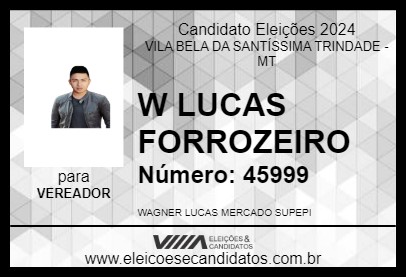 Candidato Eleições 2024
VILA BELA DA SANTÍSSIMA TRINDADE - MT

W LUCAS FORROZEIRO
Número: 45999

para
VEREADOR

WAGNER LUCAS MERCADO SUPEPI

VIIIA ELEIÇÕES & CANDIDATOS
www.eleicoesecandidatos.com.br